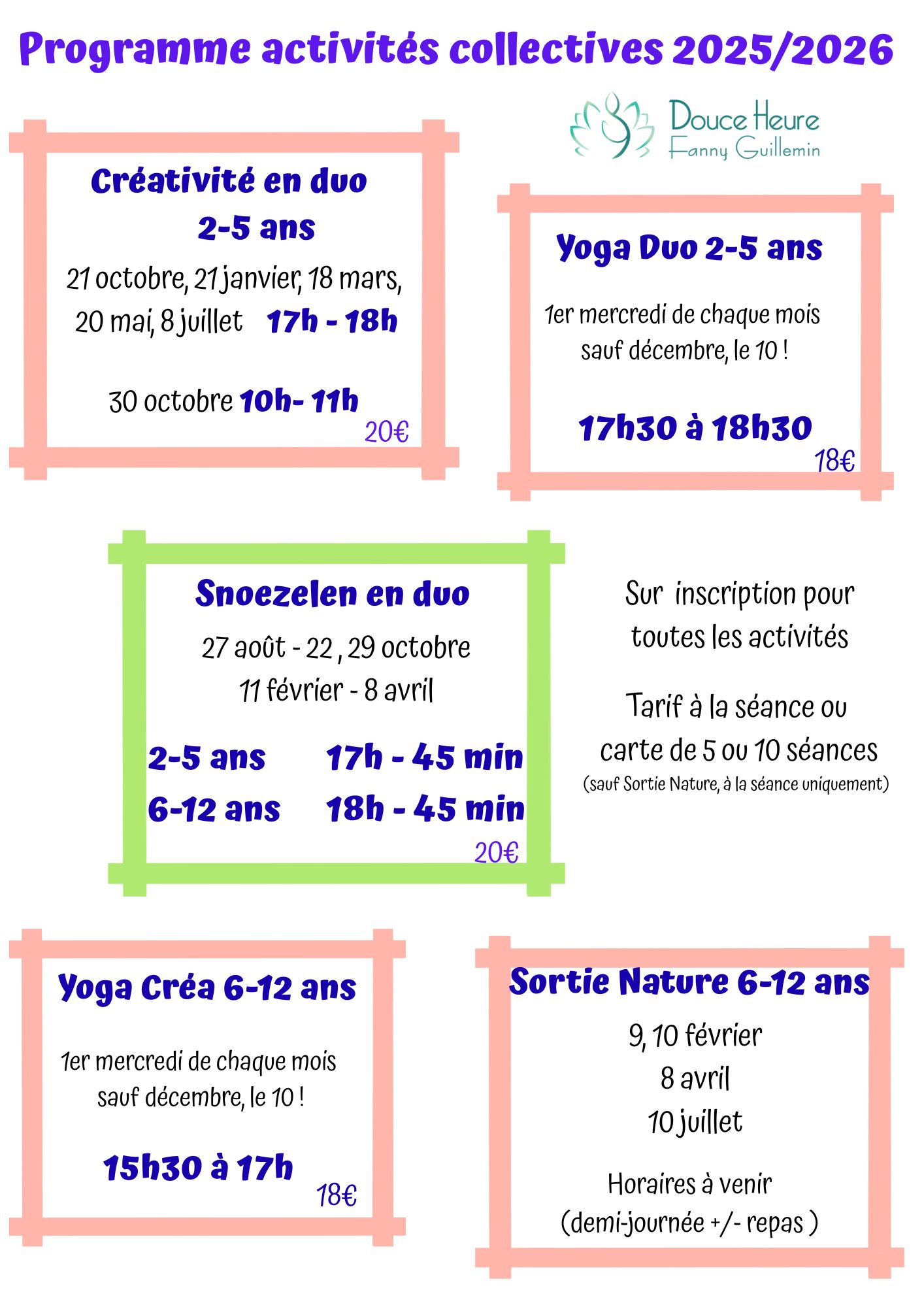 Programme activités collectives 2025/2026

Douce Heure
Fanny Guillemin

Créativité en duo
2-5 ans
21 octobre, 21 janvier, 18 mars, 20 mai, 8 juillet 17h - 18h

30 octobre 10h- 11h
20€

Yoga Duo 2-5 ans

1er mercredi de chaque mois sauf décembre, le 10 !

17h30 à 18h30
18€

Snoezelen en duo
27 août - 22 , 29 octobre
11 février - 8 avril

2-5 ans 17h - 45 min
6-12 ans 18h - 45 min
20€

Sur inscription pour toutes les activités

Tarif à la séance ou carte de 5 ou 10 séances
(sauf Sortie Nature, à la séance uniquement)

Yoga Créa 6-12 ans

1er mercredi de chaque mois sauf décembre, le 10 !

15h30 à 17h
18€

Sortie Nature 6-12 ans
9, 10 février
8 avril
10 juillet

Horaires à venir
(demi-journée +/- repas )